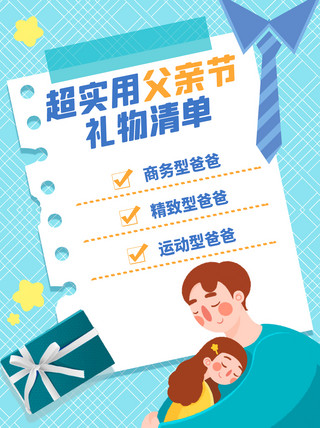 超实用父亲节
礼物清单

商务型爸爸

精致型爸爸

运动型爸爸